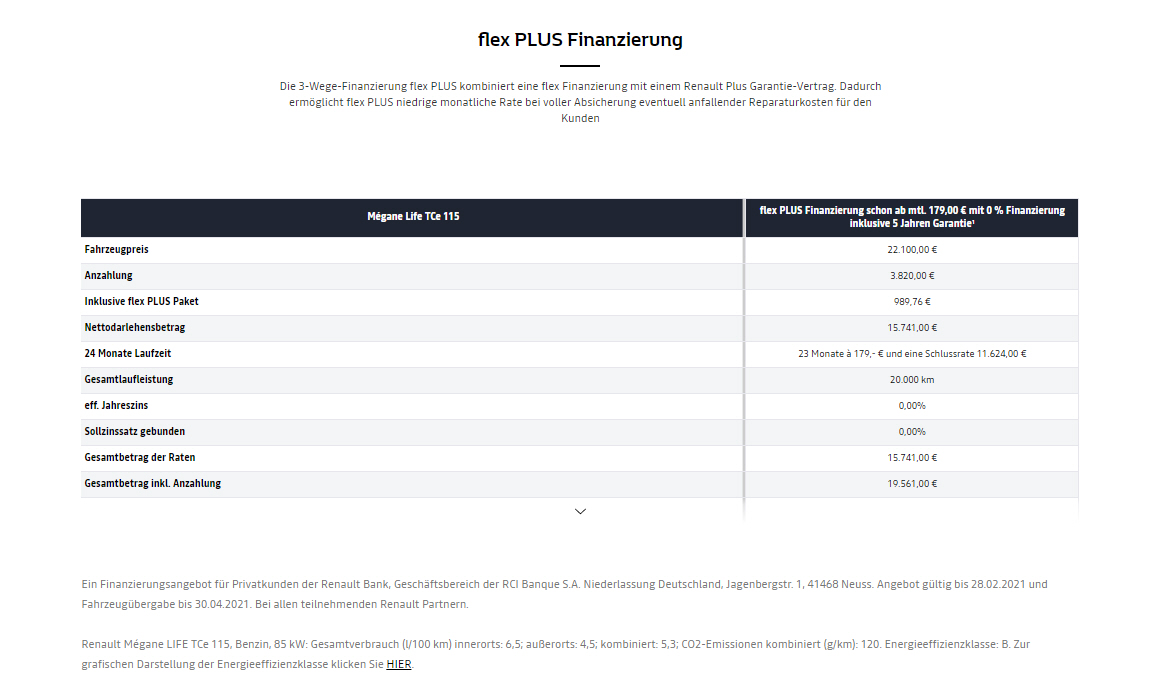 flex PLUS Finanzierung

Die 3-Wege-Finanzierung flex PLUS kombiniert eine flex Finanzierung mit einem Renault Plus Garantie-Vertrag. Dadurch ermöglicht flex PLUS niedrige monatliche Rate bei voller Absicherung eventuell anfallender Reparaturkosten für den Kunden

| Mégane Life TCe 115 | flex PLUS Finanzierung schon ab mtl. 179,00 € mit 0 % Finanzierung inklusive 5 Jahren Garantie¹ |
|---|---|
| Fahrzeugpreis | 22.100,00 € |
| Anzahlung | 3.820,00 € |
| Inklusive flex PLUS Paket | 989,76 € |
| Nettodarlehensbetrag | 15.741,00 € |
| 24 Monate Laufzeit | 23 Monate à 179,- € und eine Schlussrate 11.624,00 € |
| Gesamtlaufleistung | 20.000 km |
| eff. Jahreszins | 0,00% |
| Sollzinssatz gebunden | 0,00% |
| Gesamtbetrag der Raten | 15.741,00 € |
| Gesamtbetrag inkl. Anzahlung | 19.561,00 € |

Ein Finanzierungsangebot für Privatkunden der Renault Bank, Geschäftsbereich der RCI Banque S.A. Niederlassung Deutschland, Jagenbergstr. 1, 41468 Neuss. Angebot gültig bis 28.02.2021 und Fahrzeugübergabe bis 30.04.2021. Bei allen teilnehmenden Renault Partnern.

Renault Mégane LIFE TCe 115, Benzin, 85 kW: Gesamtverbrauch (l/100 km) innerorts: 6,5; außerorts: 4,5; kombiniert: 5,3; CO2-Emissionen kombiniert (g/km): 120. Energieeffizienzklasse: B. Zur grafischen Darstellung der Energieeffizienzklasse klicken Sie HIER.